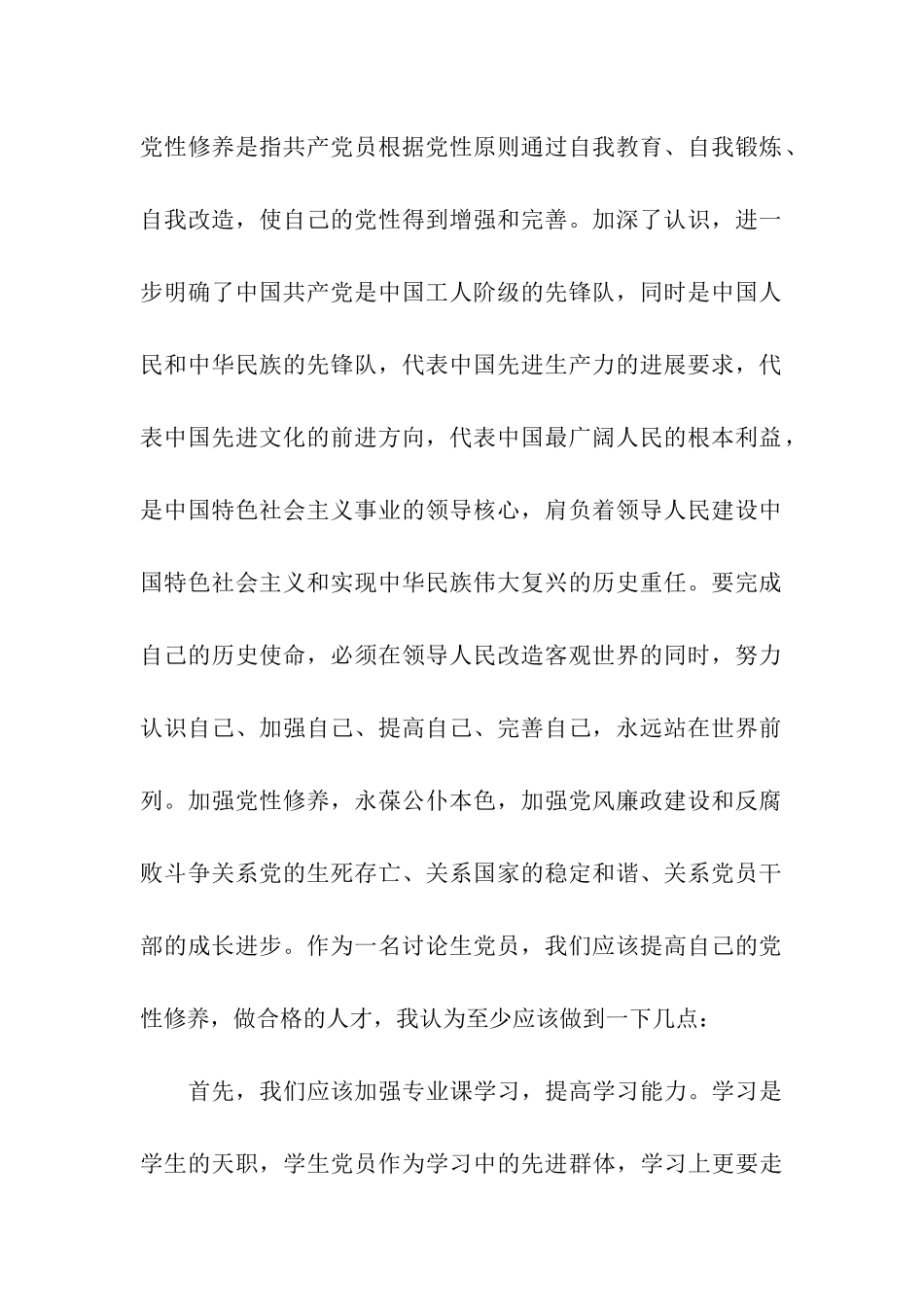 党性修养是指共产党员根据党性原则通过自我教育、自我锻炼、自我改造，使自己的党性得到增强和完善。加深了认识，进一步明确了中国共产党是中国工人阶级的先锋队，同时是中国人民和中华民族的先锋队，代表中国先进生产力的进展要求，代表中国先进文化的前进方向，代表中国最广阔人民的根本利益，是中国特色社会主义事业的领导核心，肩负着领导人民建设中国特色社会主义和实现中华民族伟大复兴的历史重任。要完成自己的历史使命，必须在领导人民改造客观世界的同时，努力认识自己、加强自己、提高自己、完善自己，永远站在世界前列。加强党性修养，永葆公仆本色，加强党风廉政建设和反腐败斗争关系党的生死存亡、关系国家的稳定和谐、关系党员干部的成长进步。作为一名讨论生党员，我们应该提高自己的党性修养，做合格的人才，我认为至少应该做到一下几点：

首先，我们应该加强专业课学习，提高学习能力。学习是学生的天职，学生党员作为学习中的先进群体，学习上更要走